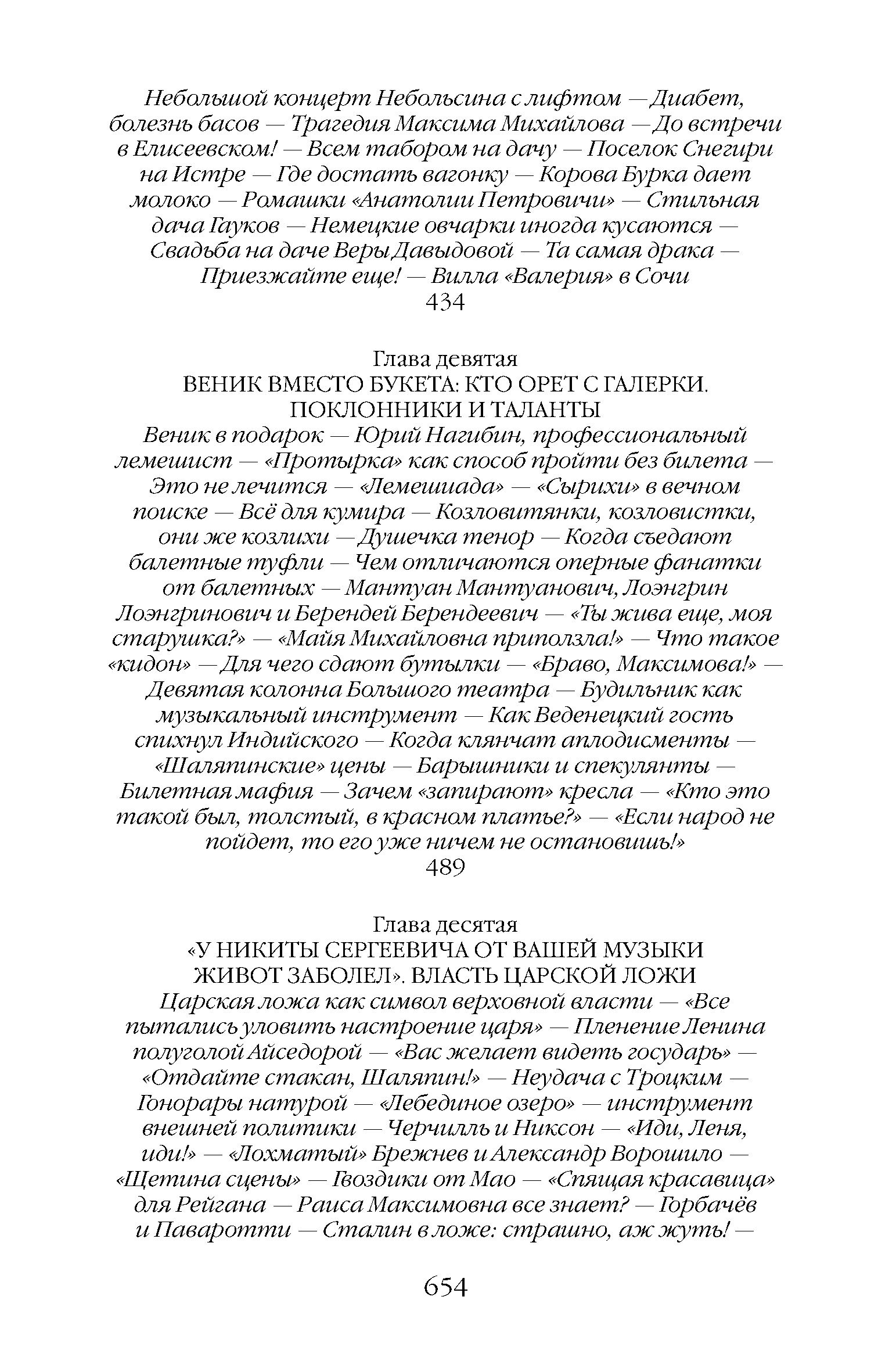 Небольшой концерт Небольсина с лифтом — Диабет, болезнь басов — Трагедия Максима Михайлова — До встречи в Елисеевском! — Всем табором на дачу — Поселок Снегири на Истре — Где достать вагонку — Корова Бурка дает молоко — Ромашки «Анатолии Петровичи» — Стильная дача Гауков — Немецкие овчарки иногда кусаются — Свадьба на даче Веры Давыдовой — Та самая драка — Приезжайте еще! — Вилла «Валерия» в Сочи
434

Глава девятая
ВЕНИК ВМЕСТО БУКЕТА: КТО ОРЕТ С ГАЛЕРКИ. ПОКЛОННИКИ И ТАЛАНТЫ
Веник в подарок — Юрий Нагибин, профессиональный лемешист — «Протырка» как способ пройти без билета — Это не лечится — «Лемешиада» — «Сырихи» в вечном поиске — Всё для кумира — Козловитянки, козловистки, они же козлихи — Душечка тенор — Когда съедают балетные туфли — Чем отличаются оперные фанатки от балетных — Мантуан Мантуанович, Лоэнгрин Лоэнгринович и Берендей Берендеевич — «Ты жива еще, моя старушка?» — «Майя Михайловна приползла!» — Что такое «кидон» — Для чего сдают бутылки — «Браво, Максимова!» — Девятая колонна Большого театра — Будильник как музыкальный инструмент — Как Веденецкий гость спихнул Индийского — Когда клянчат аплодисменты — «Шаляпинские» цены — Барышники и спекулянты — Билетная мафия — Зачем «запирают» кресла — «Кто это такой был, толстый, в красном платье?» — «Если народ не пойдет, то его уже ничем не остановишь!»
489

Глава десятая
«У НИКИТЫ СЕРГЕЕВИЧА ОТ ВАШЕЙ МУЗЫКИ ЖИВОТ ЗАБОЛЕЛ». ВЛАСТЬ ЦАРСКОЙ ЛОЖИ
Царская ложа как символ верховной власти — «Все пытались уловить настроение царя» — Пленение Ленина полуголой Айседорой — «Вас желает видеть государь» — «Отдайте стакан, Шаляпин!» — Неудача с Троцким — Гонорары натурой — «Лебединое озеро» — инструмент внешней политики — Черчилль и Никсон — «Иди, Леня, иди!» — «Лохматый» Брежнев и Александр Ворошило — «Щетина сцены» — Гвоздики от Мао — «Спящая красавица» для Рейгана — Раиса Максимовна все знает? — Горбачёв и Паваротти — Сталин в ложе: страшно, аж жуть! —

654